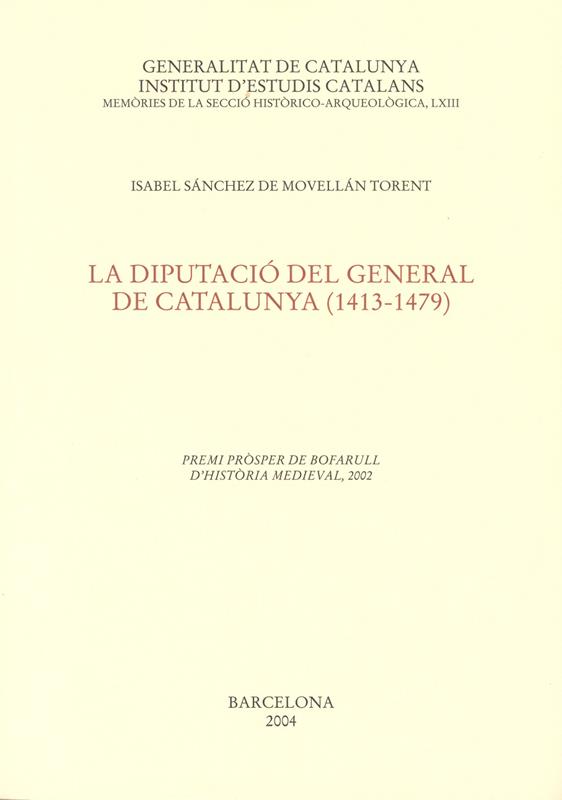 GENERALITAT DE CATALUNYA
INSTITUT D'ESTUDIS CATALANS
MEMÒRIES DE LA SECCIÓ HISTÒRICO-ARQUEOLÒGICA, LXIII

ISABEL SÁNCHEZ DE MOVELLÁN TORENT

LA DIPUTACIÓ DEL GENERAL
DE CATALUNYA (1413-1479)

PREMI PRÒSPER DE BOFARULL
D'HISTÒRIA MEDIEVAL, 2002

BARCELONA
2004